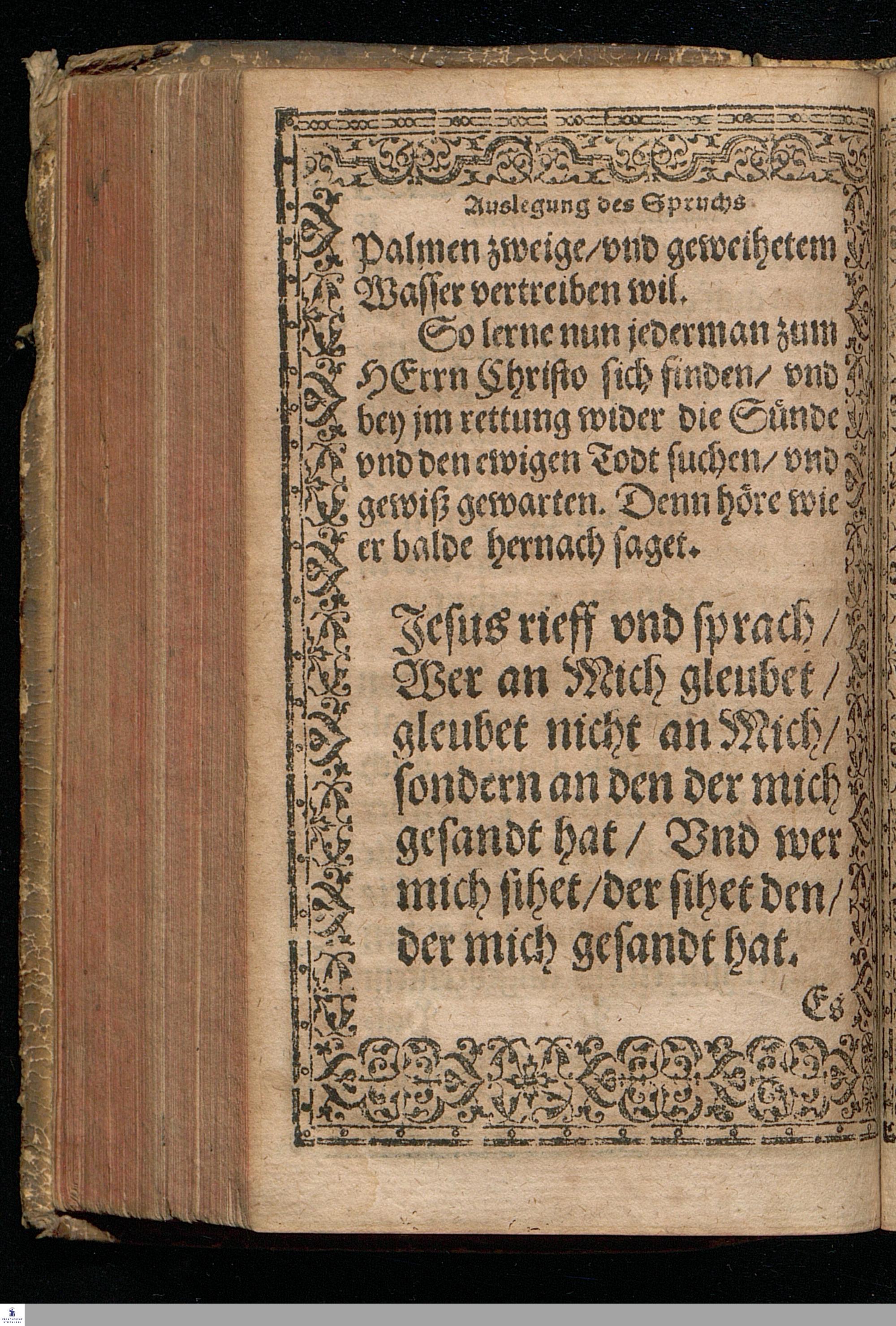 Auslegung des Spruchs

Palmen zweige/vnd geweihetem Wasser vertreiben wil.

So lerne nun jederman zum HErrn Christo sich finden/ vnd bey jm rettung wider die Sünde vnd den ewigen Todt suchen/ vnd gewiß gewarten. Denn höre wie er balde hernach saget.

Jesus rieff vnd sprach/ Wer an Mich gleubet/ gleubet nicht an Mich/ sondern an den der mich gesandt hat/ Vnd wer mich sihet/der sihet den/ der mich gesandt hat.

Es